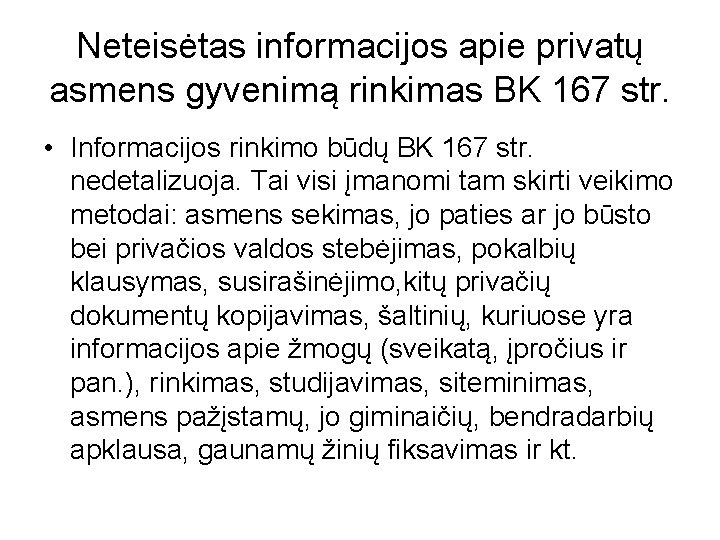 Neteisėtas informacijos apie privatų asmens gyvenimą rinkimas BK 167 str.

• Informacijos rinkimo būdų BK 167 str. nedetalizuoja. Tai visi įmanomi tam skirti veikimo metodai: asmens sekimas, jo paties ar jo būsto bei privačios valdos stebėjimas, pokalbių klausymas, susirašinėjimo,kitų privačių dokumentų kopijavimas, šaltinių, kuriuose yra informacijos apie žmogų (sveikatą, įpročius ir pan.), rinkimas, studijavimas, siteminimas, asmens pažįstamų, jo giminaičių, bendradarbių apklausa, gaunamų žinių fiksavimas ir kt.